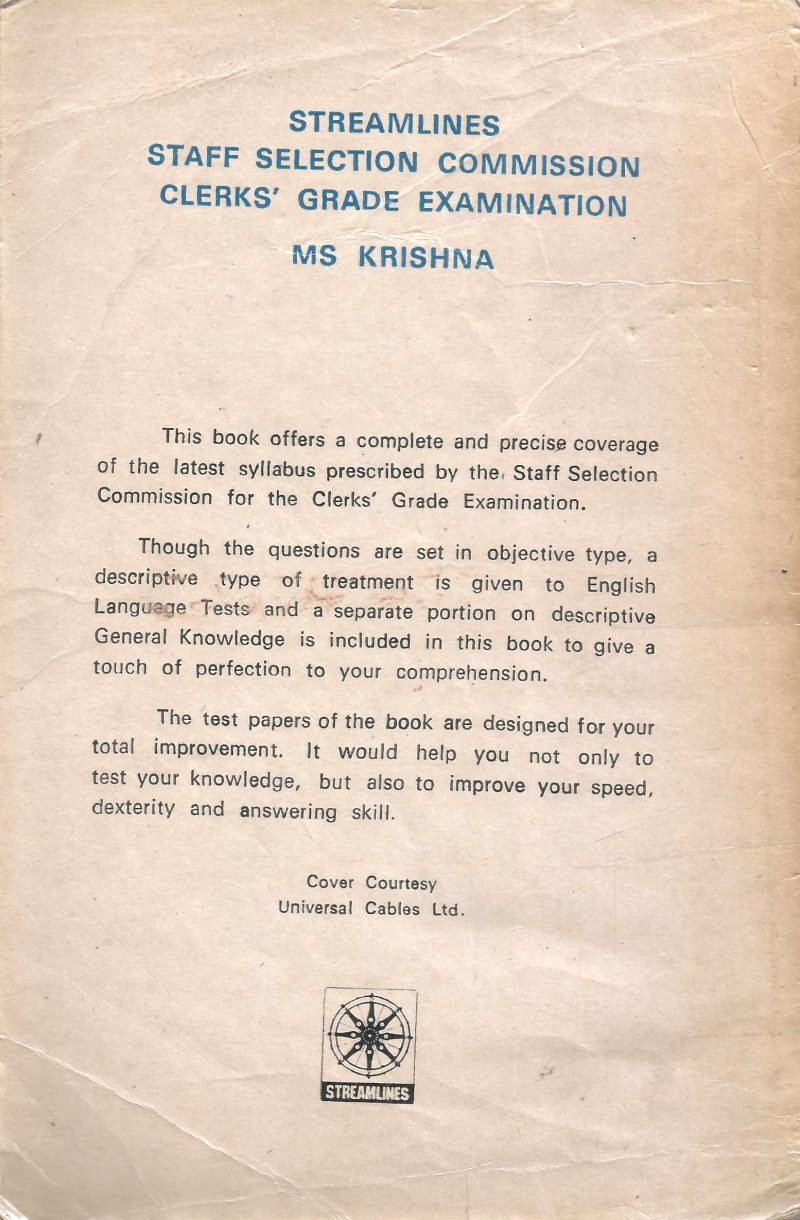 STREAMLINES
STAFF SELECTION COMMISSION
CLERKS' GRADE EXAMINATION

MS KRISHNA

This book offers a complete and precise coverage of the latest syllabus prescribed by the Staff Selection Commission for the Clerks' Grade Examination.

Though the questions are set in objective type, a descriptive type of treatment is given to English Language Tests and a separate portion on descriptive General Knowledge is included in this book to give a touch of perfection to your comprehension.

The test papers of the book are designed for your total improvement. It would help you not only to test your knowledge, but also to improve your speed, dexterity and answering skill.

Cover Courtesy
Universal Cables Ltd.

STREAMLINES